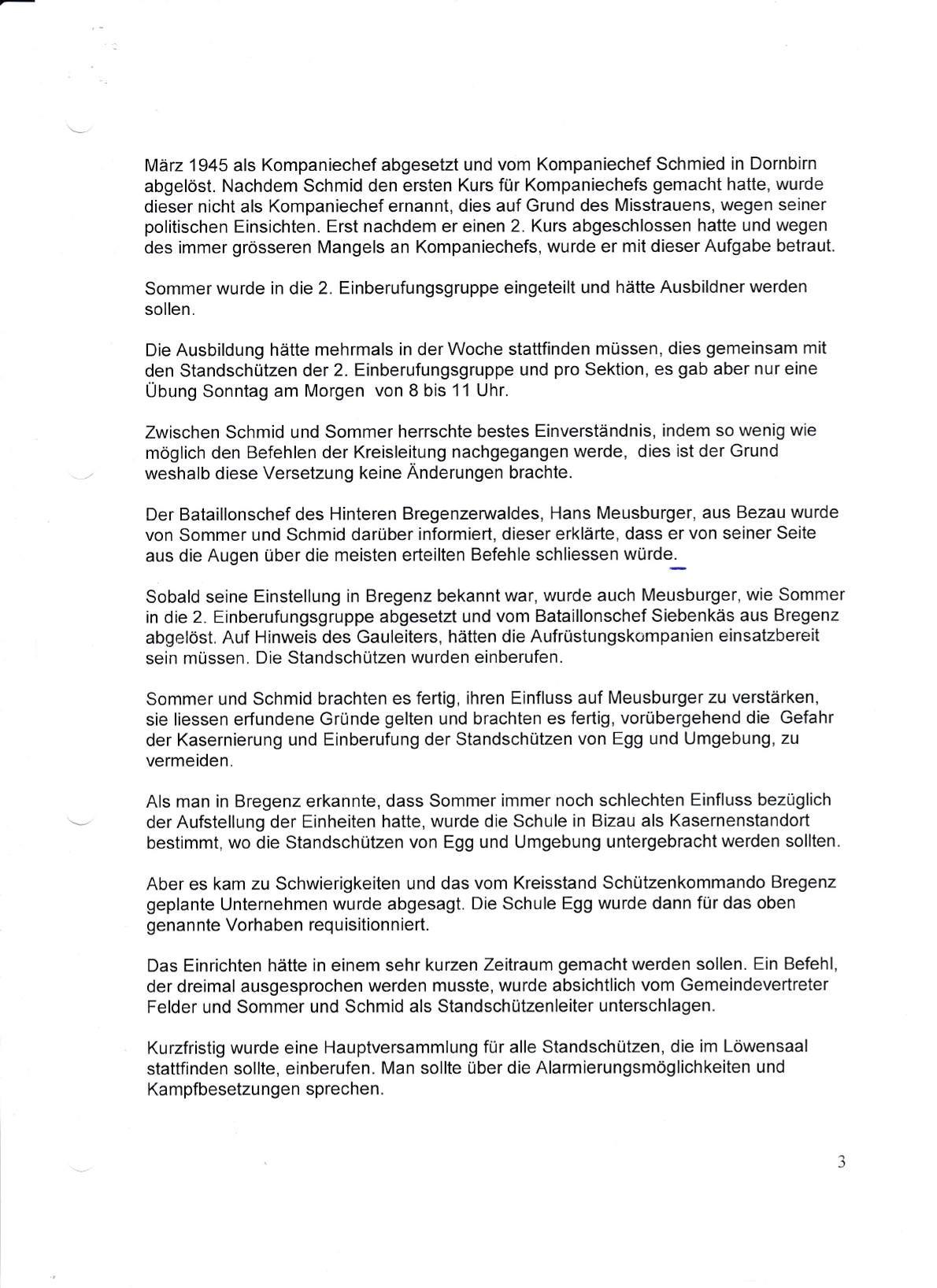 März 1945 als Kompaniechef abgesetzt und vom Kompaniechef Schmied in Dornbirn abgelöst. Nachdem Schmid den ersten Kurs für Kompaniechefs gemacht hatte, wurde dieser nicht als Kompaniechef ernannt, dies auf Grund des Misstrauens, wegen seiner politischen Einsichten. Erst nachdem er einen 2. Kurs abgeschlossen hatte und wegen des immer grösseren Mangels an Kompaniechefs, wurde er mit dieser Aufgabe betraut.

Sommer wurde in die 2. Einberufungsgruppe eingeteilt und hätte Ausbildner werden sollen.

Die Ausbildung hätte mehrmals in der Woche stattfinden müssen, dies gemeinsam mit den Standschützen der 2. Einberufungsgruppe und pro Sektion, es gab aber nur eine Übung Sonntag am Morgen von 8 bis 11 Uhr.

Zwischen Schmid und Sommer herrschte bestes Einverständnis, indem so wenig wie möglich den Befehlen der Kreisleitung nachgegangen werde, dies ist der Grund weshalb diese Versetzung keine Änderungen brachte.

Der Bataillonschef des Hinteren Bregenzerwaldes, Hans Meusburger, aus Bezau wurde von Sommer und Schmid darüber informiert, dieser erklärte, dass er von seiner Seite aus die Augen über die meisten erteilten Befehle schliessen würde.

Sobald seine Einstellung in Bregenz bekannt war, wurde auch Meusburger, wie Sommer in die 2. Einberufungsgruppe abgesetzt und vom Bataillonschef Siebenkäs aus Bregenz abgelöst. Auf Hinweis des Gauleiters, hätten die Aufrüstungskompanien einsatzbereit sein müssen. Die Standschützen wurden einberufen.

Sommer und Schmid brachten es fertig, ihren Einfluss auf Meusburger zu verstärken, sie liessen erfundene Gründe gelten und brachten es fertig, vorübergehend die Gefahr der Kasernierung und Einberufung der Standschützen von Egg und Umgebung, zu vermeiden.

Als man in Bregenz erkannte, dass Sommer immer noch schlechten Einfluss bezüglich der Aufstellung der Einheiten hatte, wurde die Schule in Bizau als Kasernenstandort bestimmt, wo die Standschützen von Egg und Umgebung untergebracht werden sollten.

Aber es kam zu Schwierigkeiten und das vom Kreisstand Schützenkommando Bregenz geplante Unternehmen wurde abgesagt. Die Schule Egg wurde dann für das oben genannte Vorhaben requisitionniert.

Das Einrichten hätte in einem sehr kurzen Zeitraum gemacht werden sollen. Ein Befehl, der dreimal ausgesprochen werden musste, wurde absichtlich vom Gemeindevertreter Felder und Sommer und Schmid als Standschützenleiter unterschlagen.

Kurzfristig wurde eine Hauptversammlung für alle Standschützen, die im Löwensaal stattfinden sollte, einberufen. Man sollte über die Alarmierungsmöglichkeiten und Kampfbesetzungen sprechen.

3